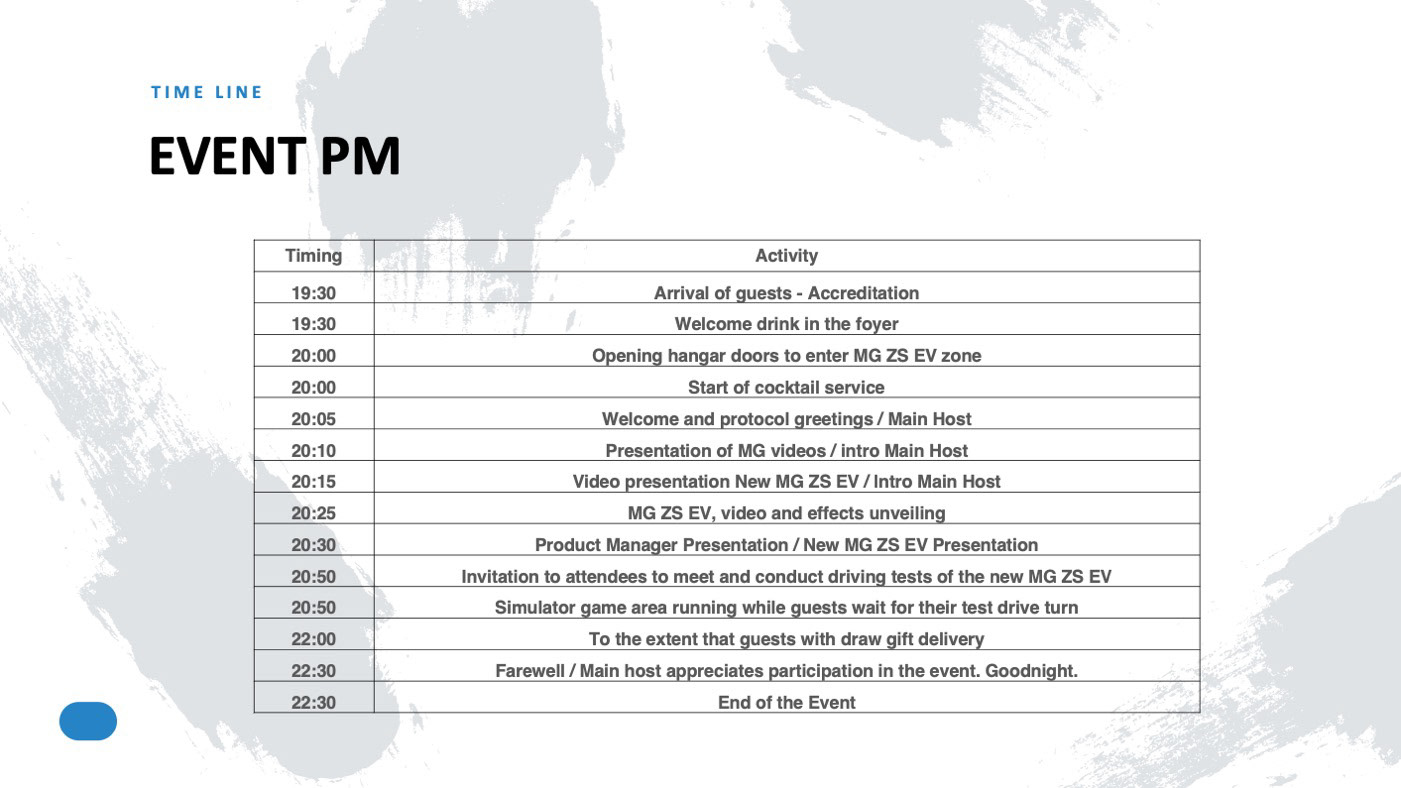 TIME LINE

EVENT PM

| Timing | Activity |
|---|---|
| 19:30 | Arrival of guests - Accreditation |
| 19:30 | Welcome drink in the foyer |
| 20:00 | Opening hangar doors to enter MG ZS EV zone |
| 20:00 | Start of cocktail service |
| 20:05 | Welcome and protocol greetings / Main Host |
| 20:10 | Presentation of MG videos / intro Main Host |
| 20:15 | Video presentation New MG ZS EV / Intro Main Host |
| 20:25 | MG ZS EV, video and effects unveiling |
| 20:30 | Product Manager Presentation / New MG ZS EV Presentation |
| 20:50 | Invitation to attendees to meet and conduct driving tests of the new MG ZS EV |
| 20:50 | Simulator game area running while guests wait for their test drive turn |
| 22:00 | To the extent that guests with draw gift delivery |
| 22:30 | Farewell / Main host appreciates participation in the event. Goodnight. |
| 22:30 | End of the Event |